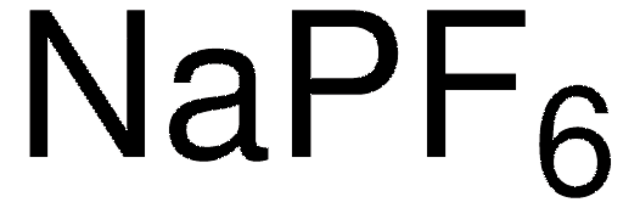 $NaPF_6$